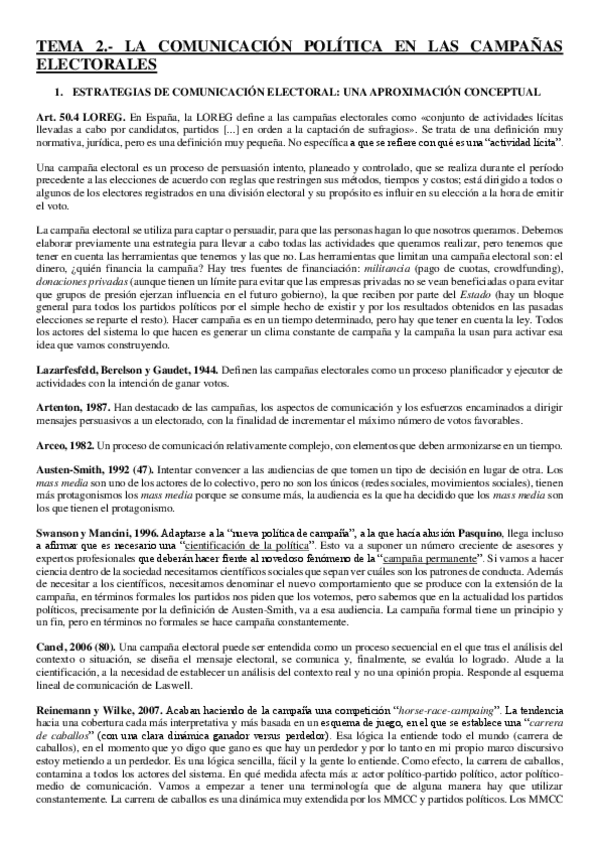 TEMA 2.- LA COMUNICACIÓN POLÍTICA EN LAS CAMPAÑAS ELECTORALES

1. ESTRATEGIAS DE COMUNICACIÓN ELECTORAL: UNA APROXIMACIÓN CONCEPTUAL

Art. 50.4 LOREG. En España, la LOREG define a las campañas electorales como «conjunto de actividades lícitas llevadas a cabo por candidatos, partidos [...] en orden a la captación de sufragios». Se trata de una definición muy normativa, jurídica, pero es una definición muy pequeña. No específica a que se refiere con qué es una "actividad lícita".

Una campaña electoral es un proceso de persuasión intento, planeado y controlado, que se realiza durante el período precedente a las elecciones de acuerdo con reglas que restringen sus métodos, tiempos y costos; está dirigido a todos o algunos de los electores registrados en una división electoral y su propósito es influir en su elección a la hora de emitir el voto.

La campaña electoral se utiliza para captar o persuadir, para que las personas hagan lo que nosotros queramos. Debemos elaborar previamente una estrategia para llevar a cabo todas las actividades que queramos realizar, pero tenemos que tener en cuenta las herramientas que tenemos y las que no. Las herramientas que limitan una campaña electoral son: el dinero, ¿quién financia la campaña? Hay tres fuentes de financiación: militancia (pago de cuotas, crowdfunding), donaciones privadas (aunque tienen un límite para evitar que las empresas privadas no se vean beneficiadas o para evitar que grupos de presión ejerzan influencia en el futuro gobierno), la que reciben por parte del Estado (hay un bloque general para todos los partidos políticos por el simple hecho de existir y por los resultados obtenidos en las pasadas elecciones se reparte el resto). Hacer campaña es en un tiempo determinado, pero hay que tener en cuenta la ley. Todos los actores del sistema lo que hacen es generar un clima constante de campaña y la campaña la usan para activar esa idea que vamos construyendo.

Lazarfesfeld, Berelson y Gaudet, 1944. Definen las campañas electorales como un proceso planificador y ejecutor de actividades con la intención de ganar votos.

Artenton, 1987. Han destacado de las campañas, los aspectos de comunicación y los esfuerzos encaminados a dirigir mensajes persuasivos a un electorado, con la finalidad de incrementar el máximo número de votos favorables.

Arceo, 1982. Un proceso de comunicación relativamente complejo, con elementos que deben armonizarse en un tiempo.

Austen-Smith, 1992 (47). Intentar convencer a las audiencias de que tomen un tipo de decisión en lugar de otra. Los mass media son uno de los actores de lo colectivo, pero no son los únicos (redes sociales, movimientos sociales), tienen más protagonismos los mass media porque se consume más, la audiencia es la que ha decidido que los mass media son los que tienen el protagonismo.

Swanson y Mancini, 1996. Adaptarse a la "nueva política de campaña", a la que hacía alusión Pasquino, llega incluso a afirmar que es necesario una "cientificación de la política". Esto va a suponer un número creciente de asesores y expertos profesionales que deberán hacer frente al novedoso fenómeno de la "campaña permanente". Si vamos a hacer ciencia dentro de la sociedad necesitamos científicos sociales que sepan ver cuáles son los patrones de conducta. Además de necesitar a los científicos, necesitamos denominar el nuevo comportamiento que se produce con la extensión de la campaña, en términos formales los partidos nos piden que los votemos, pero sabemos que en la actualidad los partidos políticos, precisamente por la definición de Austen-Smith, va a esa audiencia. La campaña formal tiene un principio y un fin, pero en términos no formales se hace campaña constantemente.

Canel, 2006 (80). Una campaña electoral puede ser entendida como un proceso secuencial en el que tras el análisis del contexto o situación, se diseña el mensaje electoral, se comunica y, finalmente, se evalúa lo logrado. Alude a la cientificación, a la necesidad de establecer un análisis del contexto real y no una opinión propia. Responde al esquema lineal de comunicación de Laswell.

Reinemann y Wilke, 2007. Acaban haciendo de la campaña una competición "horse-race-campaing". La tendencia hacia una cobertura cada más interpretativa y más basada en un esquema de juego, en el que se establece una "carrera de caballos" (con una clara dinámica ganador versus perdedor). Esa lógica la entiende todo el mundo (carrera de caballos), en el momento que yo digo que gano es que hay un perdedor y por lo tanto en mi propio marco discursivo estoy metiendo a un perdedor. Es una lógica sencilla, fácil y la gente lo entiende. Como efecto, la carrera de caballos, contamina a todos los actores del sistema. En qué medida afecta más a: actor político-partido político, actor político-medio de comunicación. Vamos a empezar a tener una terminología que de alguna manera hay que utilizar constantemente. La carrera de caballos es una dinámica muy extendida por los MMCC y partidos políticos. Los MMCC